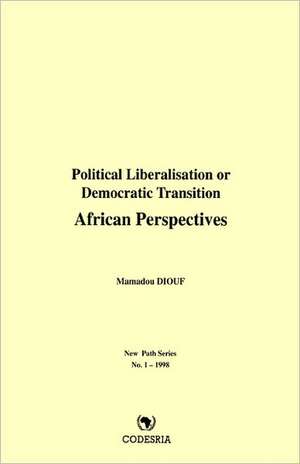 Political Liberalisation or Democratic Transition

African Perspectives

Mamadou DIOUF

New Path Series
No. 1 – 1998

CODESRIA